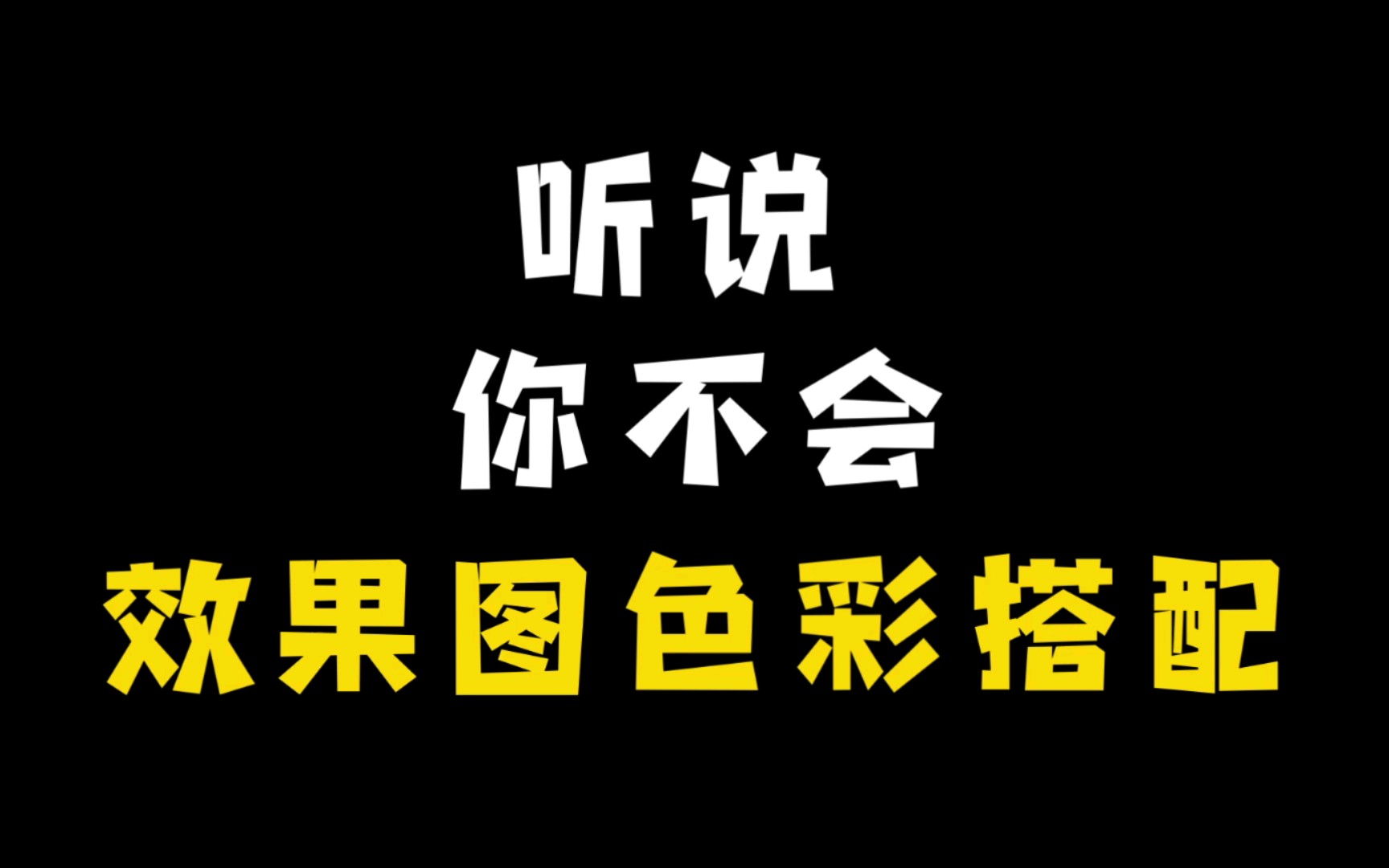 听说
你不会
效果图色彩搭配